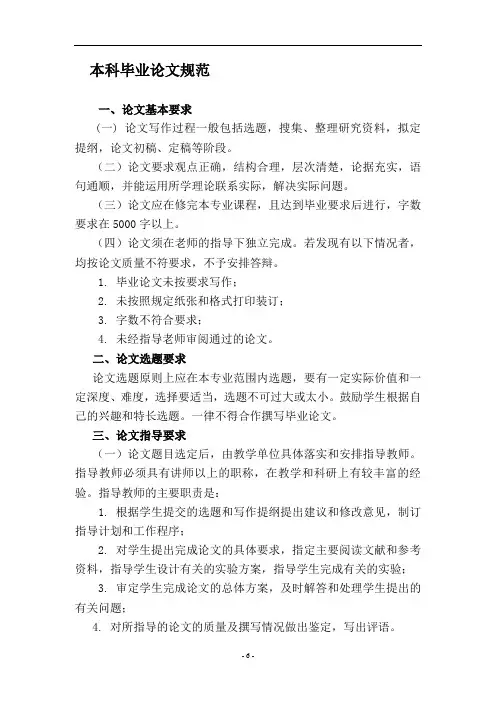 本科毕业论文规范

一、论文基本要求

（一）论文写作过程一般包括选题，搜集、整理研究资料，拟定提纲，论文初稿、定稿等阶段。

（二）论文要求观点正确，结构合理，层次清楚，论据充实，语句通顺，并能运用所学理论联系实际，解决实际问题。

（三）论文应在修完本专业课程，且达到毕业要求后进行，字数要求在 5000 字以上。

（四）论文须在老师的指导下独立完成。若发现有以下情况者，均按论文质量不符要求，不予安排答辩。

1. 毕业论文未按要求写作；

2. 未按照规定纸张和格式打印装订；

3. 字数不符合要求；

4. 未经指导老师审阅通过的论文。

二、论文选题要求

论文选题原则上应在本专业范围内选题，要有一定实际价值和一定深度、难度，选择要适当，选题不可过大或太小。鼓励学生根据自己的兴趣和特长选题。一律不得合作撰写毕业论文。

三、论文指导要求

（一）论文题目选定后，由教学单位具体落实和安排指导教师。指导教师必须具有讲师以上的职称，在教学和科研上有较丰富的经验。指导教师的主要职责是：

1. 根据学生提交的选题和写作提纲提出建议和修改意见，制订指导计划和工作程序；

2. 对学生提出完成论文的具体要求，指定主要阅读文献和参考资料，指导学生设计有关的实验方案，指导学生完成有关的实验；

3. 审定学生完成论文的总体方案，及时解答和处理学生提出的有关问题；

4. 对所指导的论文的质量及撰写情况做出鉴定，写出评语。

- 6 -